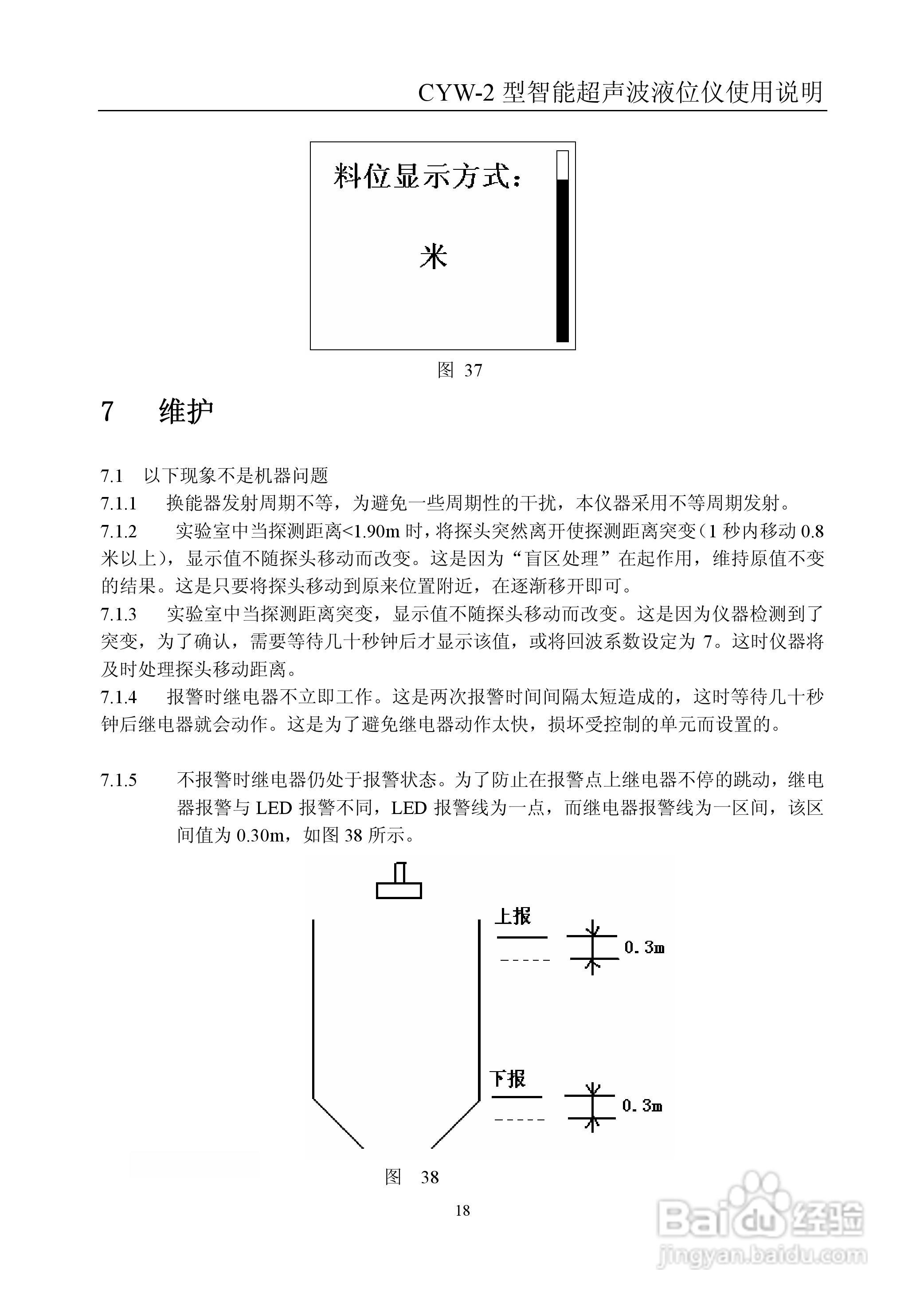 CYW-2 型智能超声波液位仪使用说明

料位显示方式：

米

图 37

7　维护

7.1　以下现象不是机器问题

7.1.1　换能器发射周期不等，为避免一些周期性的干扰，本仪器采用不等周期发射。

7.1.2　实验室中当探测距离<1.90m 时，将探头突然离开使探测距离突变（1 秒内移动 0.8 米以上），显示值不随探头移动而改变。这是因为“盲区处理”在起作用，维持原值不变的结果。这是只要将探头移动到原来位置附近，在逐渐移开即可。

7.1.3　实验室中当探测距离突变，显示值不随探头移动而改变。这是因为仪器检测到了突变，为了确认，需要等待几十秒钟后才显示该值，或将回波系数设定为 7。这时仪器将及时处理探头移动距离。

7.1.4　报警时继电器不立即工作。这是两次报警时间间隔太短造成的，这时等待几十秒钟后继电器就会动作。这是为了避免继电器动作太快，损坏受控制的单元而设置的。

7.1.5　不报警时继电器仍处于报警状态。为了防止在报警点上继电器不停的跳动，继电器报警与 LED 报警不同，LED 报警线为一点，而继电器报警线为一区间，该区间值为 0.30m，如图 38 所示。

上报

0.3m

下报

0.3m

图　38

18

Baidu 经验
jingyan.baidu.com